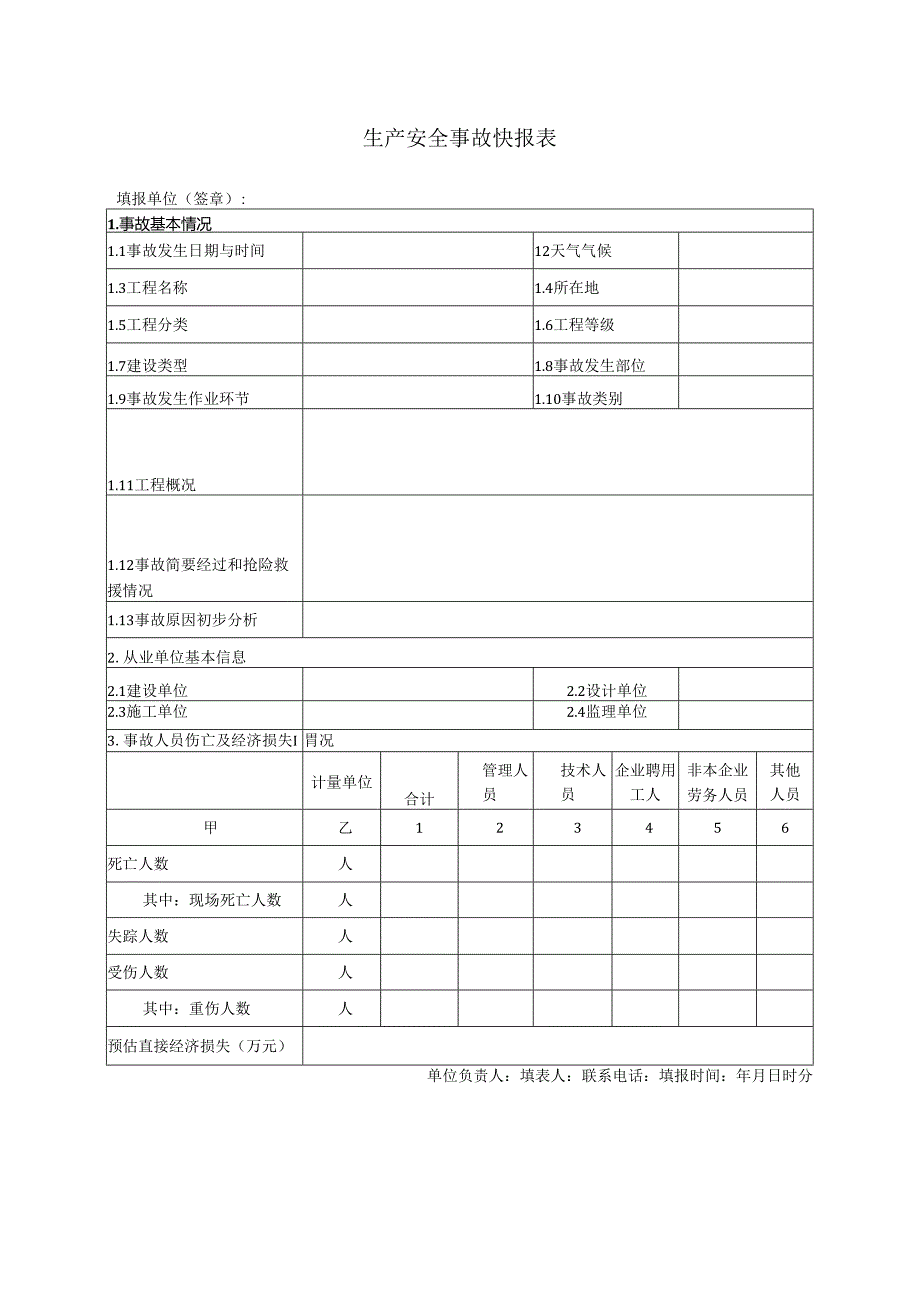 生产安全事故快报表

填报单位（签章）：

| 1.事故基本情况 | | | |
|---|---|---|---|
| 1.1事故发生日期与时间 | | 12天气气候 | |
| 1.3工程名称 | | 1.4所在地 | |
| 1.5工程分类 | | 1.6工程等级 | |
| 1.7建设类型 | | 1.8事故发生部位 | |
| 1.9事故发生作业环节 | | 1.10事故类别 | |
| 1.11工程概况 | | | |
| 1.12事故简要经过和抢险救援情况 | | | |
| 1.13事故原因初步分析 | | | |
| 2. 从业单位基本信息 | | | |
| 2.1建设单位 | | 2.2设计单位 | |
| 2.3施工单位 | | 2.4监理单位 | |

3. 事故人员伤亡及经济损失I胃况

| | 计量单位 | 合计 | 管理人员 | 技术人员 | 企业聘用工人 | 非本企业劳务人员 | 其他人员 |
|---|---|---|---|---|---|---|---|
| 甲 | 乙 | 1 | 2 | 3 | 4 | 5 | 6 |
| 死亡人数 | 人 | | | | | | |
| 其中：现场死亡人数 | 人 | | | | | | |
| 失踪人数 | 人 | | | | | | |
| 受伤人数 | 人 | | | | | | |
| 其中：重伤人数 | 人 | | | | | | |
| 预估直接经济损失（万元） | | | | | | | |

单位负责人：填表人：联系电话：填报时间：年月日时分